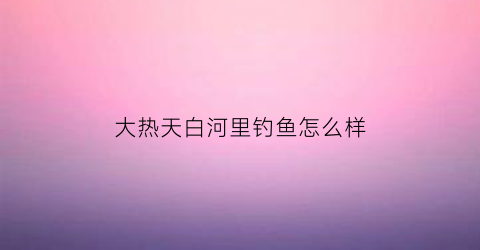 大热天白河里钓鱼怎么样